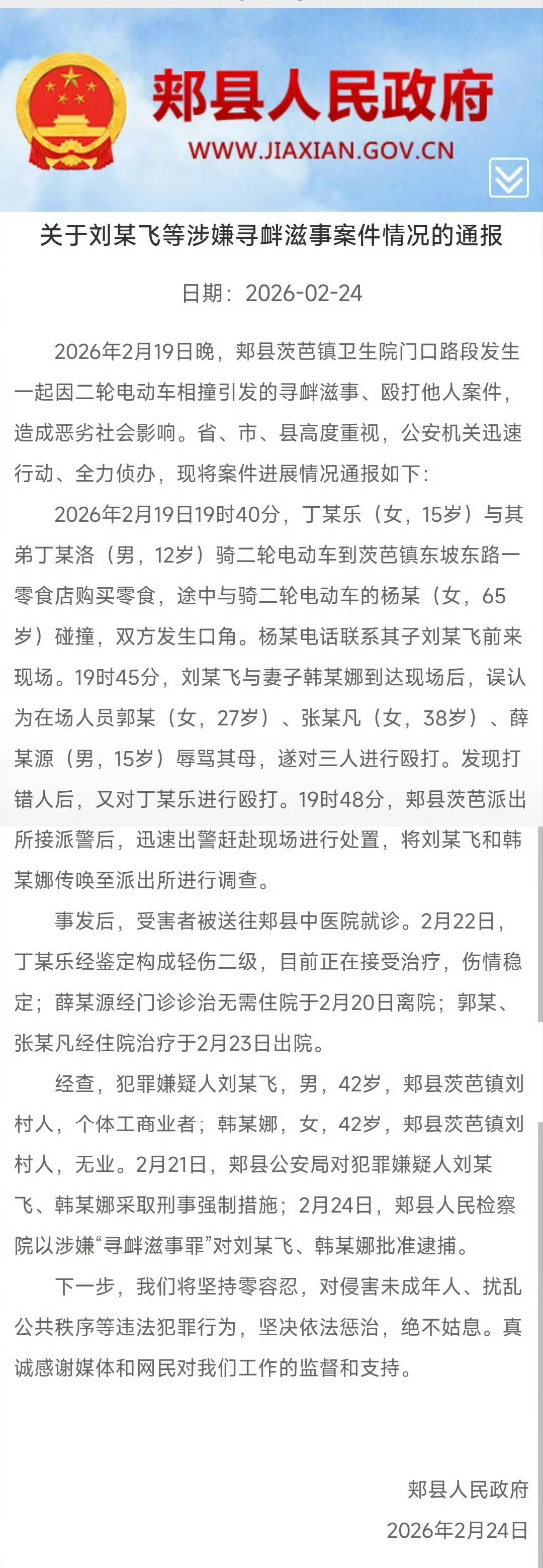 郏县人民政府
WWW.JIAXIAN.GOV.CN

关于刘某飞等涉嫌寻衅滋事案件情况的通报

日期：2026-02-24

2026年2月19日晚，郏县茨芭镇卫生院门口路段发生一起因二轮电动车相撞引发的寻衅滋事、殴打他人案件，造成恶劣社会影响。省、市、县高度重视，公安机关迅速行动、全力侦办，现将案件进展情况通报如下：

2026年2月19日19时40分，丁某乐（女，15岁）与其弟丁某洛（男，12岁）骑二轮电动车到茨芭镇东坡东路一零食店购买零食，途中与骑二轮电动车的杨某（女，65岁）碰撞，双方发生口角。杨某电话联系其子刘某飞前来现场。19时45分，刘某飞与妻子韩某娜到达现场后，误认为在场人员郭某（女，27岁）、张某凡（女，38岁）、薛某源（男，15岁）辱骂其母，遂对三人进行殴打。发现打错人后，又对丁某乐进行殴打。19时48分，郏县茨芭派出所接派警后，迅速出警赶赴现场进行处置，将刘某飞和韩某娜传唤至派出所进行调查。

事发后，受害者被送往郏县中医院就诊。2月22日，丁某乐经鉴定构成轻伤二级，目前正在接受治疗，伤情稳定；薛某源经门诊诊治无需住院于2月20日离院；郭某、张某凡经住院治疗于2月23日出院。

经查，犯罪嫌疑人刘某飞，男，42岁，郏县茨芭镇刘村人，个体工商业者；韩某娜，女，42岁，郏县茨芭镇刘村人，无业。2月21日，郏县公安局对犯罪嫌疑人刘某飞、韩某娜采取刑事强制措施；2月24日，郏县人民检察院以涉嫌“寻衅滋事罪”对刘某飞、韩某娜批准逮捕。

下一步，我们将坚持零容忍，对侵害未成年人、扰乱公共秩序等违法犯罪行为，坚决依法惩治，绝不姑息。真诚感谢媒体和网民对我们工作的监督和支持。

郏县人民政府
2026年2月24日